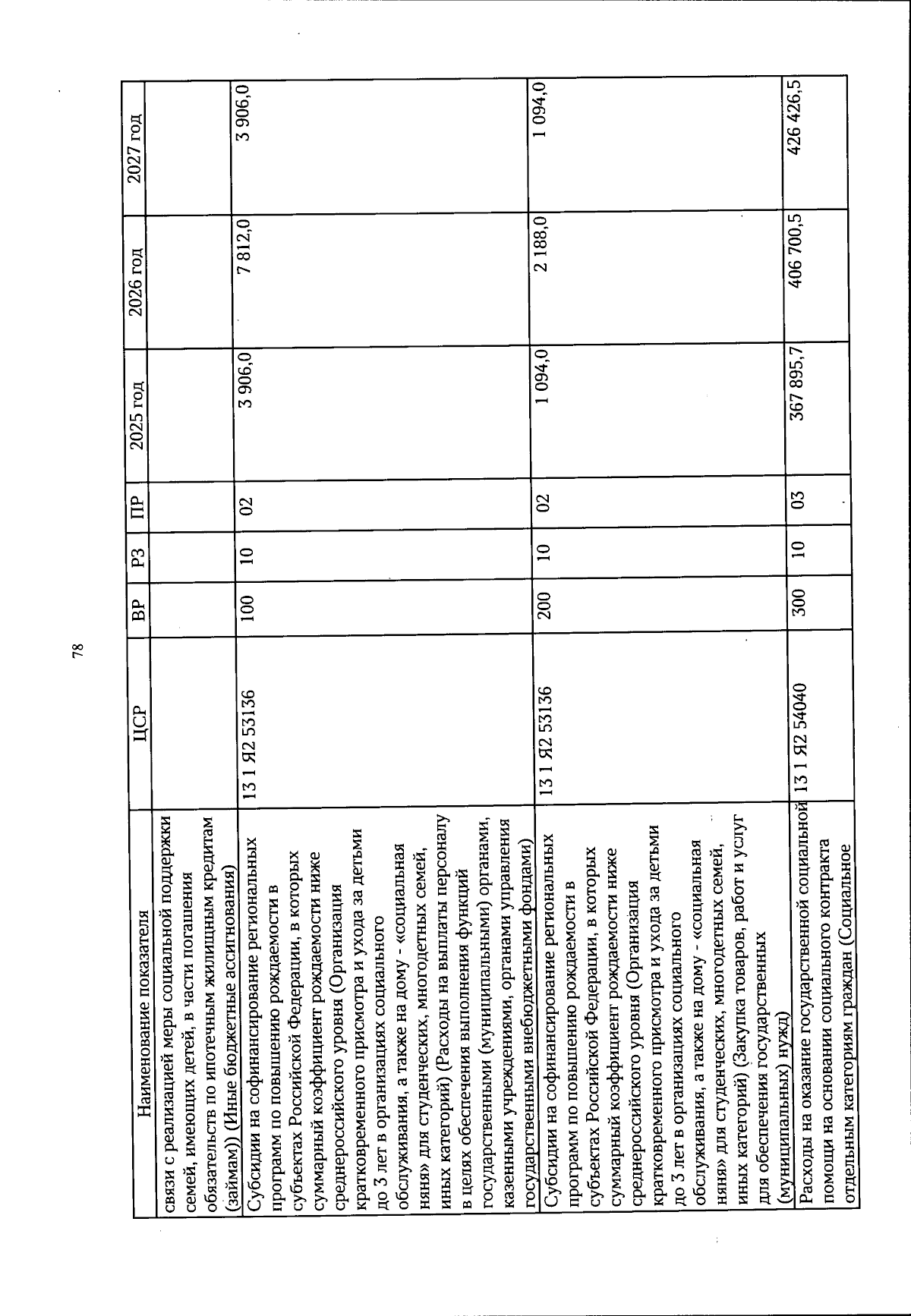 78

| Наименование показателя | ЦСР | ВР | РЗ | ПР | 2025 год | 2026 год | 2027 год |
|---|---|---|---|---|---|---|---|
| связи с реализацией меры социальной поддержки семей, имеющих детей, в части погашения обязательств по ипотечным жилищным кредитам (займам)) (Иные бюджетные ассигнования) | | | | | | | |
| Субсидии на софинансирование региональных программ по повышению рождаемости в субъектах Российской Федерации, в которых суммарный коэффициент рождаемости ниже среднероссийского уровня (Организация кратковременного присмотра и ухода за детьми до 3 лет в организациях социального обслуживания, а также на дому - «социальная няня» для студенческих, многодетных семей, иных категорий) (Расходы на выплаты персоналу в целях обеспечения выполнения функций государственными (муниципальными) органами, казенными учреждениями, органами управления государственными внебюджетными фондами) | 13 1 Я2 53136 | 100 | 10 | 02 | 3 906,0 | 7 812,0 | 3 906,0 |
| Субсидии на софинансирование региональных программ по повышению рождаемости в субъектах Российской Федерации, в которых суммарный коэффициент рождаемости ниже среднероссийского уровня (Организация кратковременного присмотра и ухода за детьми до 3 лет в организациях социального обслуживания, а также на дому - «социальная няня» для студенческих, многодетных семей, иных категорий) (Закупка товаров, работ и услуг для обеспечения государственных (муниципальных) нужд) | 13 1 Я2 53136 | 200 | 10 | 02 | 1 094,0 | 2 188,0 | 1 094,0 |
| Расходы на оказание государственной социальной помощи на основании социального контракта отдельным категориям граждан (Социальное | 13 1 Я2 54040 | 300 | 10 | 03 | 367 895,7 | 406 700,5 | 426 426,5 |